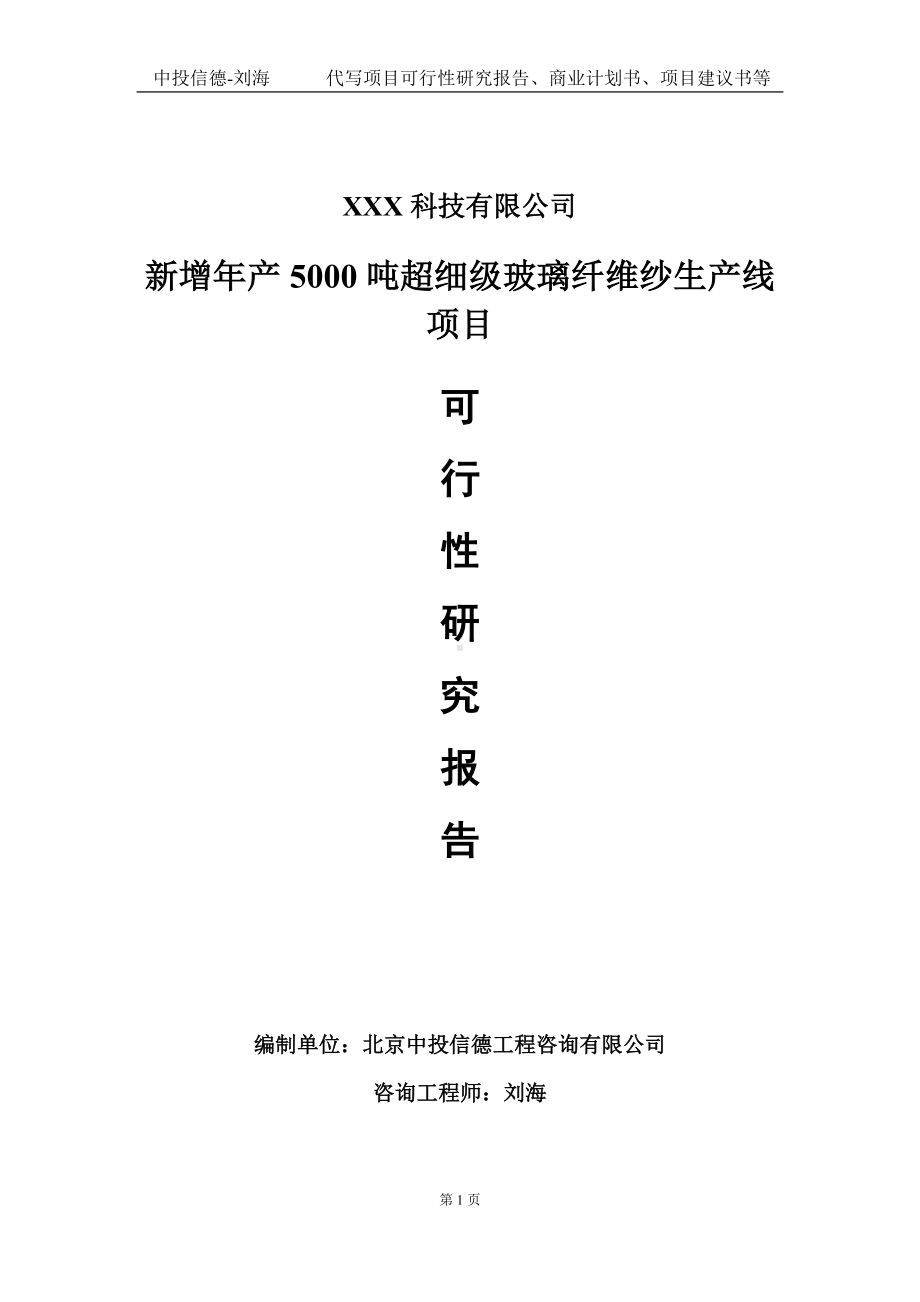 中投信德-刘海　　代写项目可行性研究报告、商业计划书、项目建议书等

XXX 科技有限公司

新增年产 5000 吨超细级玻璃纤维纱生产线项目

可

行

性

研

究

报

告

编制单位：北京中投信德工程咨询有限公司

咨询工程师：刘海

第 1 页